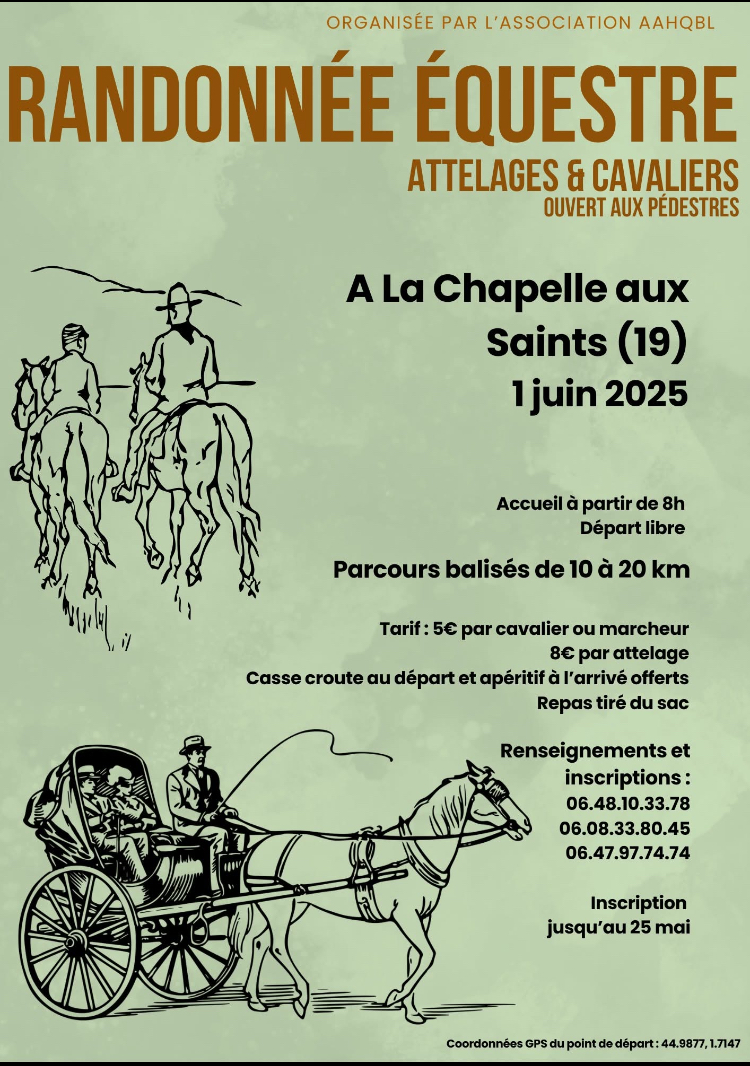 ORGANISÉE PAR L'ASSOCIATION AAHQBL

RANDONNÉE ÉQUESTRE

ATTELAGES & CAVALIERS
OUVERT AUX PÉDESTRES

A La Chapelle aux Saints (19)
1 juin 2025

Accueil à partir de 8h
Départ libre

Parcours balisés de 10 à 20 km

Tarif : 5€ par cavalier ou marcheur
8€ par attelage
Casse croute au départ et apéritif à l'arrivé offerts
Repas tiré du sac

Renseignements et inscriptions :
06.48.10.33.78
06.08.33.80.45
06.47.97.74.74

Inscription jusqu'au 25 mai

Coordonnées GPS du point de départ : 44.9877, 1.7147